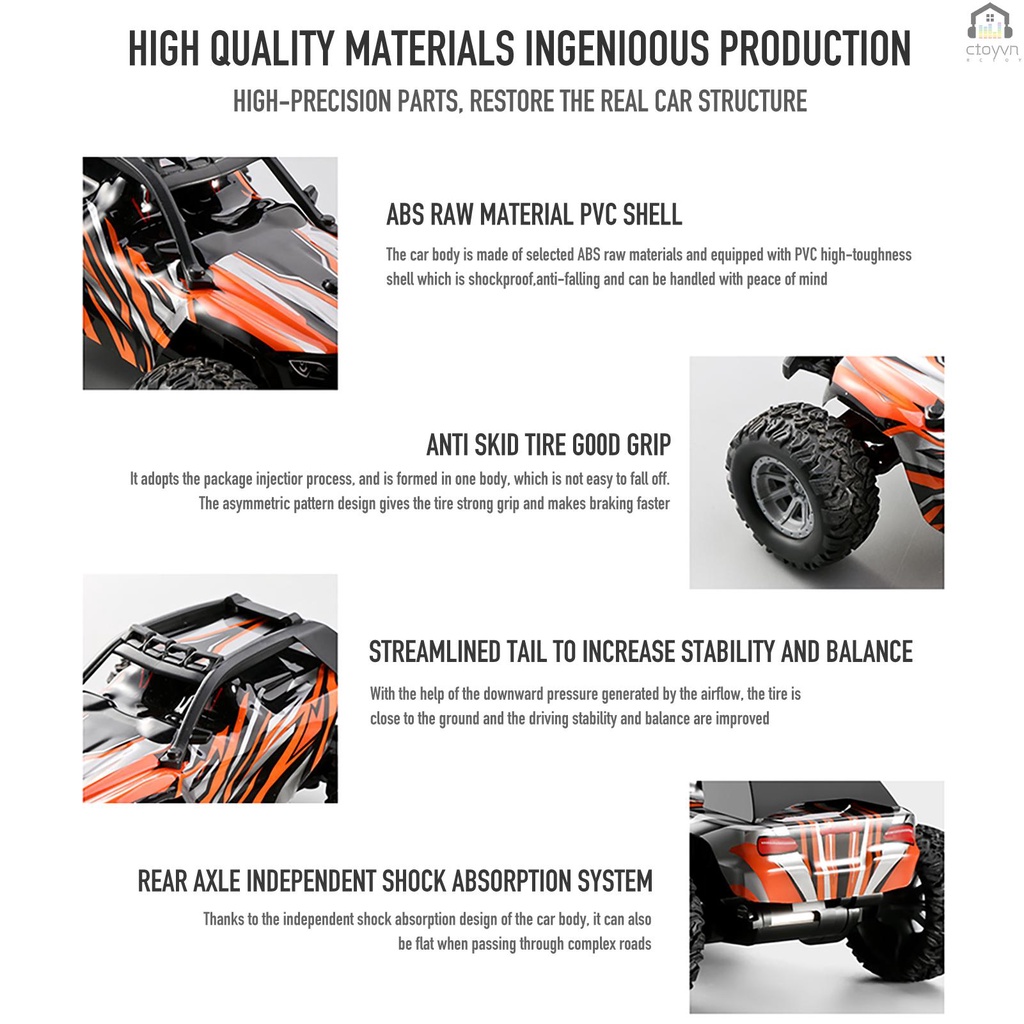 ctoyvn

HIGH QUALITY MATERIALS INGENIOOUS PRODUCTION

HIGH-PRECISION PARTS, RESTORE THE REAL CAR STRUCTURE

ABS RAW MATERIAL PVC SHELL

The car body is made of selected ABS raw materials and equipped with PVC high-toughness shell which is shockproof,anti-falling and can be handled with peace of mind

ANTI SKID TIRE GOOD GRIP

It adopts the package injectior process, and is formed in one body, which is not easy to fall off. The asymmetric pattern design gives the tire strong grip and makes braking faster

STREAMLINED TAIL TO INCREASE STABILITY AND BALANCE

With the help of the downward pressure generated by the airflow, the tire is close to the ground and the driving stability and balance are improved

REAR AXLE INDEPENDENT SHOCK ABSORPTION SYSTEM

Thanks to the independent shock absorption design of the car body, it can also be flat when passing through complex roads